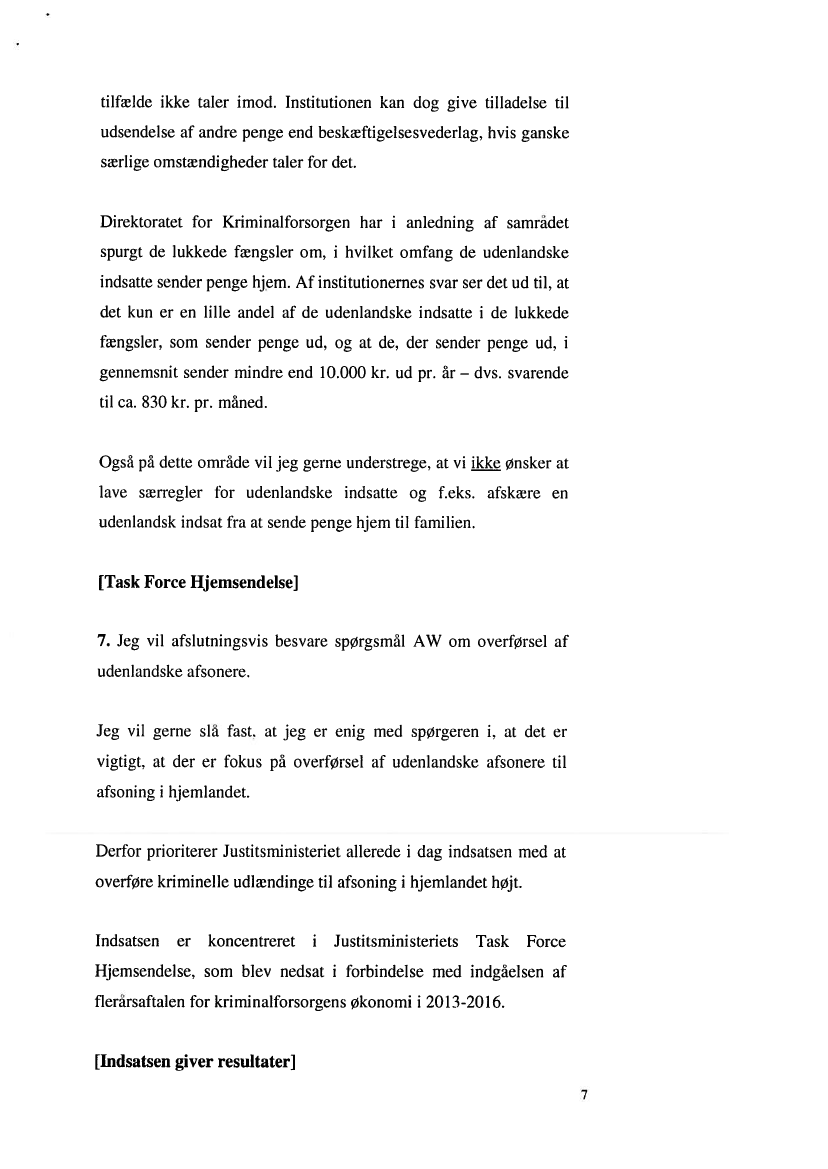 tilfælde ikke taler imod. Institutionen kan dog give tilladelse til udsendelse af andre penge end beskæftigelsesvederlag, hvis ganske særlige omstændigheder taler for det.

Direktoratet for Kriminalforsorgen har i anledning af samrådet spurgt de lukkede fængsler om, i hvilket omfang de udenlandske indsatte sender penge hjem. Af institutionernes svar ser det ud til, at det kun er en lille andel af de udenlandske indsatte i de lukkede fængsler, som sender penge ud, og at de, der sender penge ud, i gennemsnit sender mindre end 10.000 kr. ud pr. år – dvs. svarende til ca. 830 kr. pr. måned.

Også på dette område vil jeg gerne understrege, at vi ikke ønsker at lave særregler for udenlandske indsatte og f.eks. afskære en udenlandsk indsat fra at sende penge hjem til familien.

[Task Force Hjemsendelse]

7. Jeg vil afslutningsvis besvare spørgsmål AW om overførsel af udenlandske afsonere.

Jeg vil gerne slå fast, at jeg er enig med spørgeren i, at det er vigtigt, at der er fokus på overførsel af udenlandske afsonere til afsoning i hjemlandet.

Derfor prioriterer Justitsministeriet allerede i dag indsatsen med at overføre kriminelle udlændinge til afsoning i hjemlandet højt.

Indsatsen er koncentreret i Justitsministeriets Task Force Hjemsendelse, som blev nedsat i forbindelse med indgåelsen af flerårsaftalen for kriminalforsorgens økonomi i 2013-2016.

[Indsatsen giver resultater]

7